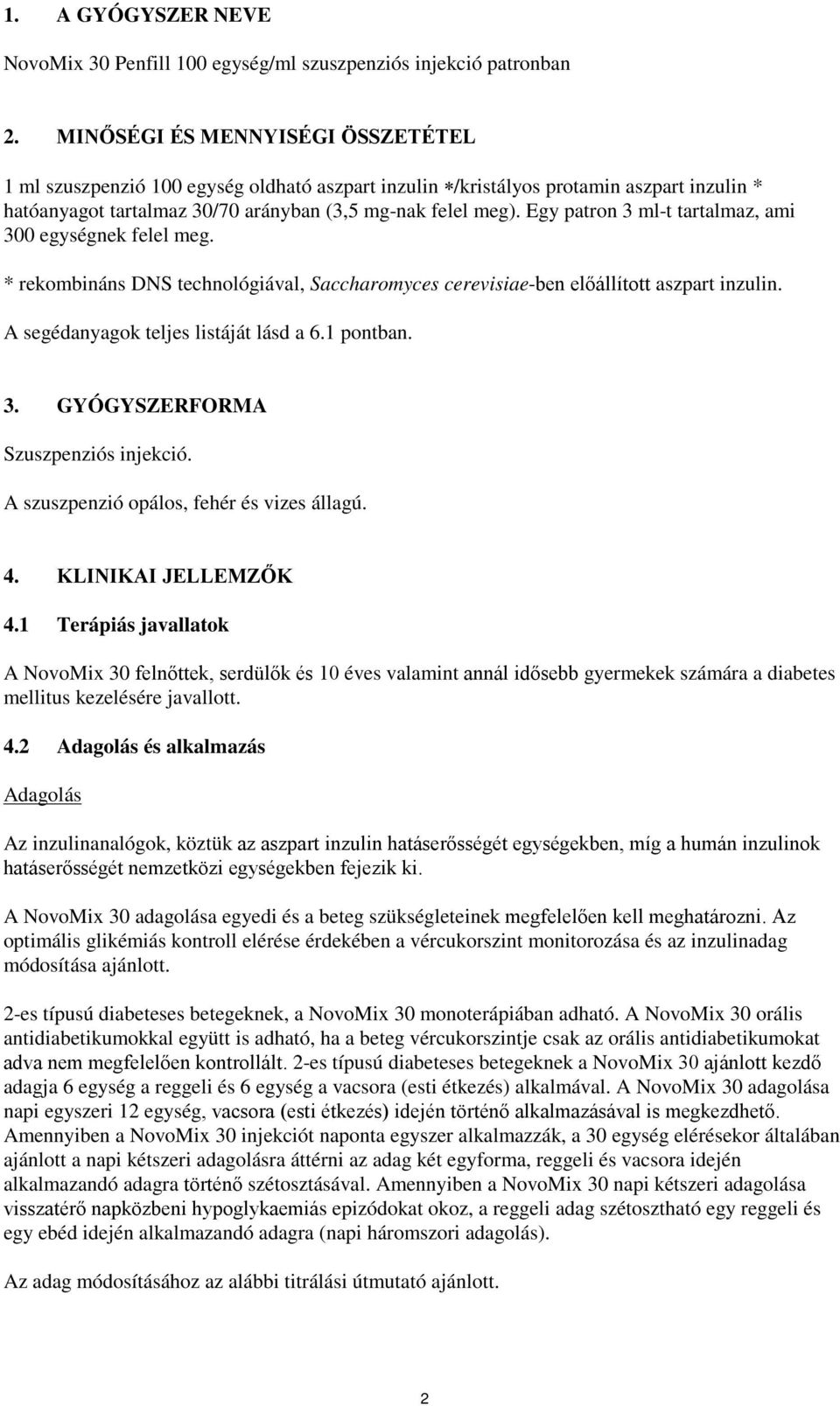 1. A GYÓGYSZER NEVE

NovoMix 30 Penfill 100 egység/ml szuszpenziós injekció patronban

2. MINŐSÉGI ÉS MENNYISÉGI ÖSSZETÉTEL

1 ml szuszpenzió 100 egység oldható aszpart inzulin */kristályos protamin aszpart inzulin * hatóanyagot tartalmaz 30/70 arányban (3,5 mg-nak felel meg). Egy patron 3 ml-t tartalmaz, ami 300 egységnek felel meg.

* rekombináns DNS technológiával, Saccharomyces cerevisiae-ben előállított aszpart inzulin.

A segédanyagok teljes listáját lásd a 6.1 pontban.

3. GYÓGYSZERFORMA

Szuszpenziós injekció.

A szuszpenzió opálos, fehér és vizes állagú.

4. KLINIKAI JELLEMZŐK

4.1 Terápiás javallatok

A NovoMix 30 felnőttek, serdülők és 10 éves valamint annál idősebb gyermekek számára a diabetes mellitus kezelésére javallott.

4.2 Adagolás és alkalmazás

Adagolás

Az inzulinanalógok, köztük az aszpart inzulin hatáserősségét egységekben, míg a humán inzulinok hatáserősségét nemzetközi egységekben fejezik ki.

A NovoMix 30 adagolása egyedi és a beteg szükségleteinek megfelelően kell meghatározni. Az optimális glikémiás kontroll elérése érdekében a vércukorszint monitorozása és az inzulinadag módosítása ajánlott.

2-es típusú diabeteses betegeknek, a NovoMix 30 monoterápiában adható. A NovoMix 30 orális antidiabetikumokkal együtt is adható, ha a beteg vércukorszintje csak az orális antidiabetikumokat adva nem megfelelően kontrollált. 2-es típusú diabeteses betegeknek a NovoMix 30 ajánlott kezdő adagja 6 egység a reggeli és 6 egység a vacsora (esti étkezés) alkalmával. A NovoMix 30 adagolása napi egyszeri 12 egység, vacsora (esti étkezés) idején történő alkalmazásával is megkezdhető. Amennyiben a NovoMix 30 injekciót naponta egyszer alkalmazzák, a 30 egység elérésekor általában ajánlott a napi kétszeri adagolásra áttérni az adag két egyforma, reggeli és vacsora idején alkalmazandó adagra történő szétosztásával. Amennyiben a NovoMix 30 napi kétszeri adagolása visszatérő napközbeni hypoglykaemiás epizódokat okoz, a reggeli adag szétosztható egy reggeli és egy ebéd idején alkalmazandó adagra (napi háromszori adagolás).

Az adag módosításához az alábbi titrálási útmutató ajánlott.

2